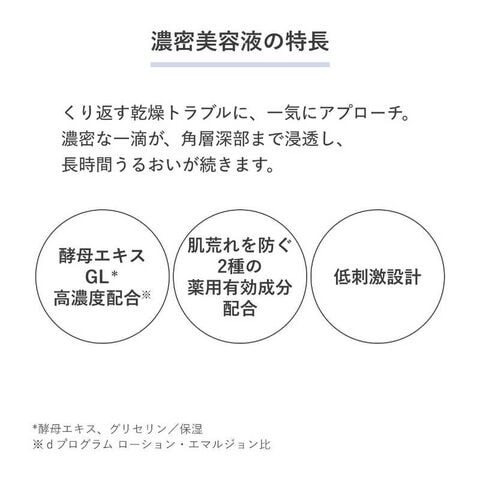 濃密美容液の特長

くり返す乾燥トラブルに、一気にアプローチ。
濃密な一滴が、角層深部まで浸透し、
長時間うるおいが続きます。

酵母エキス
GL*
高濃度配合※

肌荒れを防ぐ
2種の
薬用有効成分
配合

低刺激設計

*酵母エキス、グリセリン／保湿
※ｄプログラム ローション・エマルジョン比